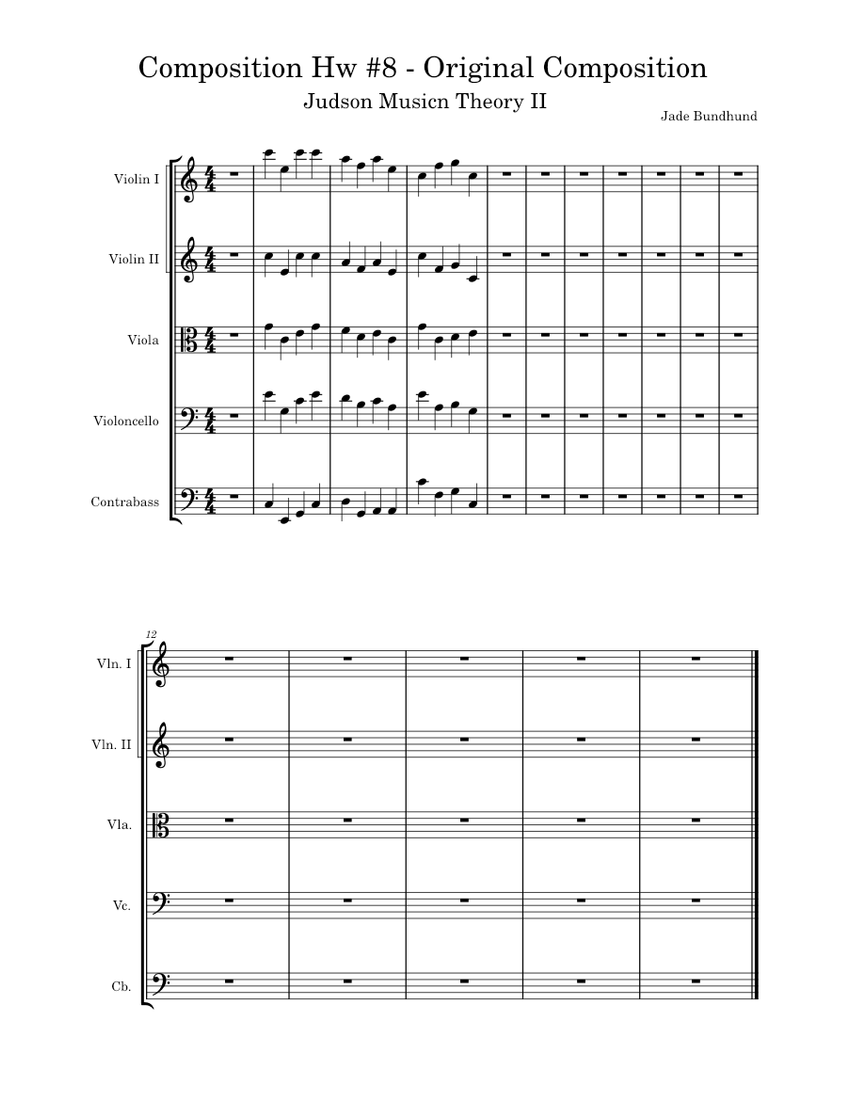 Composition Hw #8 - Original Composition

Judson Musicn Theory II

Jade Bundhund

Violin I

Violin II

Viola

Violoncello

Contrabass

12

Vln. I

Vln. II

Vla.

Vc.

Cb.